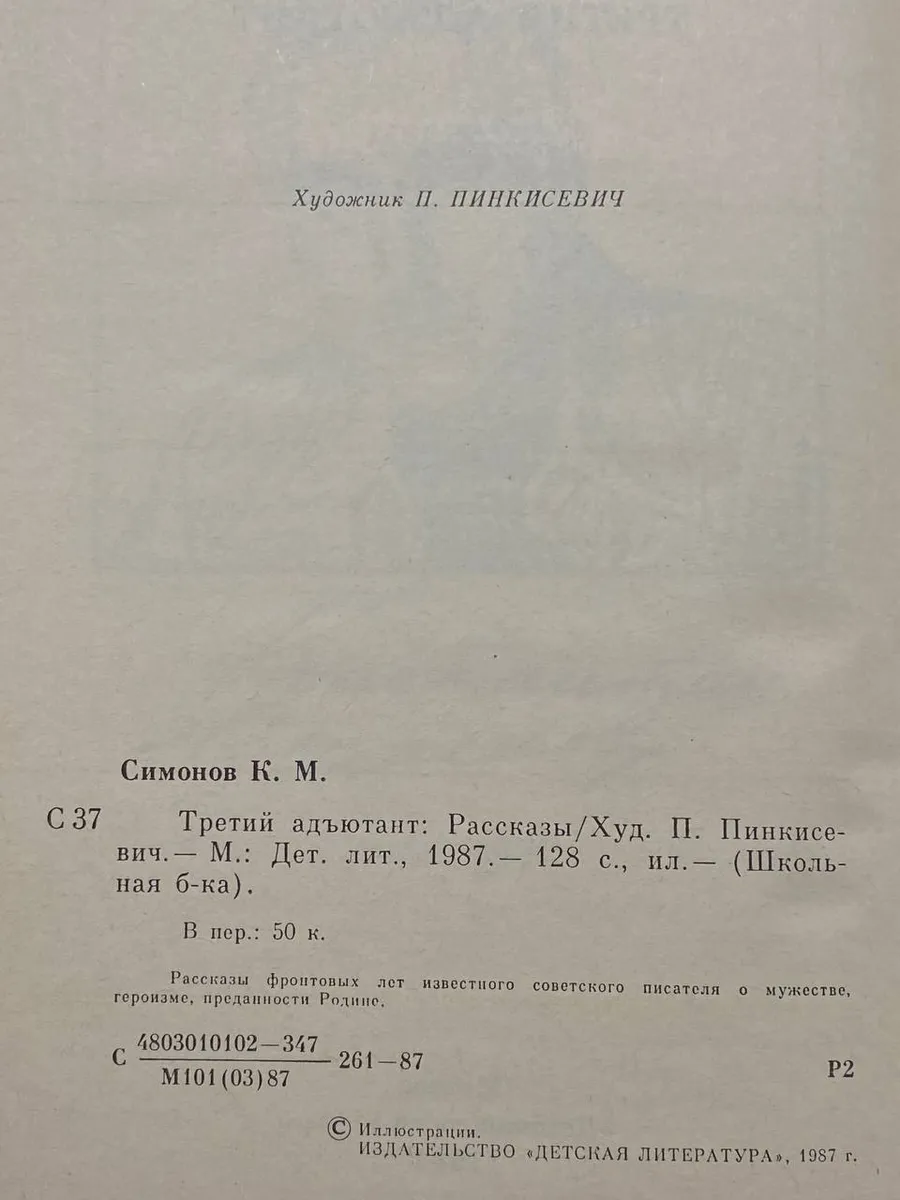 Художник П. ПИНКИСЕВИЧ

Симонов К. М.

С 37 Третий адъютант: Рассказы/Худ. П. Пинкисевич.— М.: Дет. лит., 1987.— 128 с., ил.— (Школьная б-ка).

В пер.: 50 к.

Рассказы фронтовых лет известного советского писателя о мужестве, героизме, преданности Родине.

С $\frac{4803010102-347}{М101(03)87}$ 261—87 Р2

© Иллюстрации. ИЗДАТЕЛЬСТВО «ДЕТСКАЯ ЛИТЕРАТУРА», 1987 г.